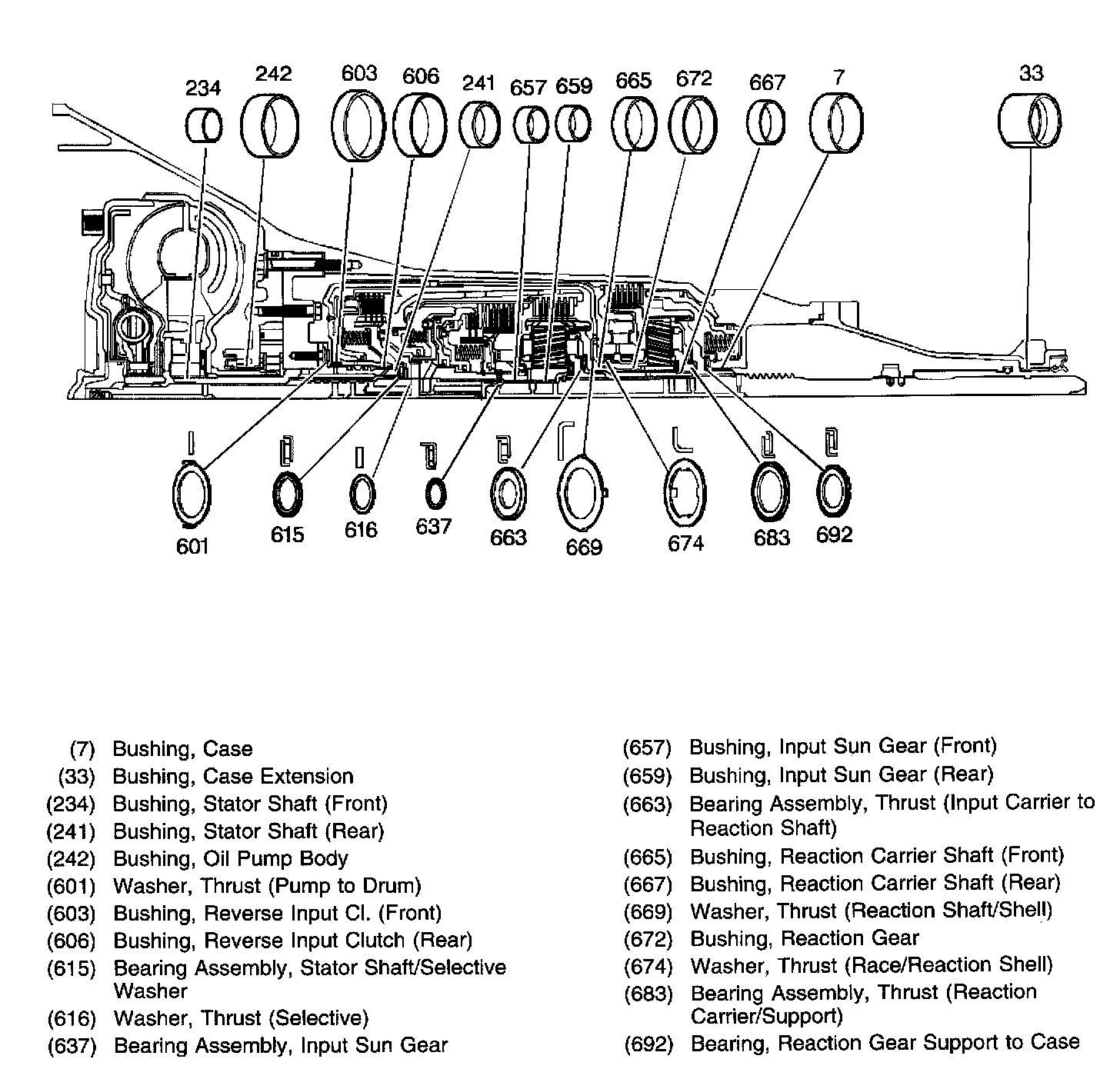 234 242 603 606 241 657 659 665 672 667 7 33

601 615 616 637 663 669 674 683 692

(7) Bushing, Case
(33) Bushing, Case Extension
(234) Bushing, Stator Shaft (Front)
(241) Bushing, Stator Shaft (Rear)
(242) Bushing, Oil Pump Body
(601) Washer, Thrust (Pump to Drum)
(603) Bushing, Reverse Input Cl. (Front)
(606) Bushing, Reverse Input Clutch (Rear)
(615) Bearing Assembly, Stator Shaft/Selective Washer
(616) Washer, Thrust (Selective)
(637) Bearing Assembly, Input Sun Gear

(657) Bushing, Input Sun Gear (Front)
(659) Bushing, Input Sun Gear (Rear)
(663) Bearing Assembly, Thrust (Input Carrier to Reaction Shaft)
(665) Bushing, Reaction Carrier Shaft (Front)
(667) Bushing, Reaction Carrier Shaft (Rear)
(669) Washer, Thrust (Reaction Shaft/Shell)
(672) Bushing, Reaction Gear
(674) Washer, Thrust (Race/Reaction Shell)
(683) Bearing Assembly, Thrust (Reaction Carrier/Support)
(692) Bearing, Reaction Gear Support to Case